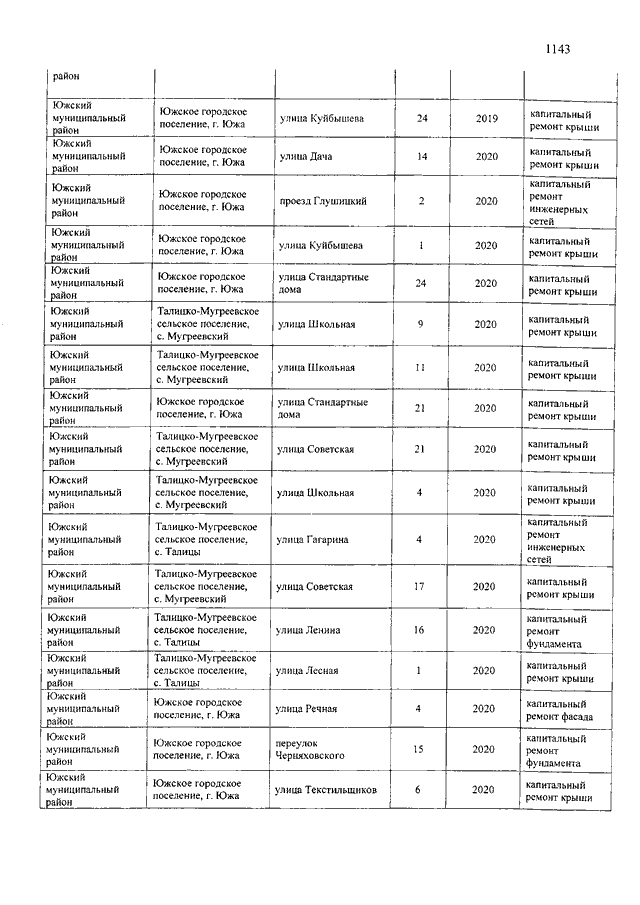 1143

| район | | | | | |
|---|---|---|---|---|---|
| Южский муниципальный район | Южское городское поселение, г. Южа | улица Куйбышева | 24 | 2019 | капитальный ремонт крыши |
| Южский муниципальный район | Южское городское поселение, г. Южа | улица Дача | 14 | 2020 | капитальный ремонт крыши |
| Южский муниципальный район | Южское городское поселение, г. Южа | проезд Глушицкий | 2 | 2020 | капитальный ремонт инженерных сетей |
| Южский муниципальный район | Южское городское поселение, г. Южа | улица Куйбышева | 1 | 2020 | капитальный ремонт крыши |
| Южский муниципальный район | Южское городское поселение, г. Южа | улица Стандартные дома | 24 | 2020 | капитальный ремонт крыши |
| Южский муниципальный район | Талицко-Мугреевское сельское поселение, с. Мугреевский | улица Школьная | 9 | 2020 | капитальный ремонт крыши |
| Южский муниципальный район | Талицко-Мугреевское сельское поселение, с. Мугреевский | улица Школьная | 11 | 2020 | капитальный ремонт крыши |
| Южский муниципальный район | Южское городское поселение, г. Южа | улица Стандартные дома | 21 | 2020 | капитальный ремонт крыши |
| Южский муниципальный район | Талицко-Мугреевское сельское поселение, с. Мугреевский | улица Советская | 21 | 2020 | капитальный ремонт крыши |
| Южский муниципальный район | Талицко-Мугреевское сельское поселение, с. Мугреевский | улица Школьная | 4 | 2020 | капитальный ремонт крыши |
| Южский муниципальный район | Талицко-Мугреевское сельское поселение, с. Талицы | улица Гагарина | 4 | 2020 | капитальный ремонт инженерных сетей |
| Южский муниципальный район | Талицко-Мугреевское сельское поселение, с. Мугреевский | улица Советская | 17 | 2020 | капитальный ремонт крыши |
| Южский муниципальный район | Талицко-Мугреевское сельское поселение, с. Талицы | улица Ленина | 16 | 2020 | капитальный ремонт фундамента |
| Южский муниципальный район | Талицко-Мугреевское сельское поселение, с. Талицы | улица Лесная | 1 | 2020 | капитальный ремонт крыши |
| Южский муниципальный район | Южское городское поселение, г. Южа | улица Речная | 4 | 2020 | капитальный ремонт фасада |
| Южский муниципальный район | Южское городское поселение, г. Южа | переулок Черняховского | 15 | 2020 | капитальный ремонт фундамента |
| Южский муниципальный район | Южское городское поселение, г. Южа | улица Текстильщиков | 6 | 2020 | капитальный ремонт крыши |